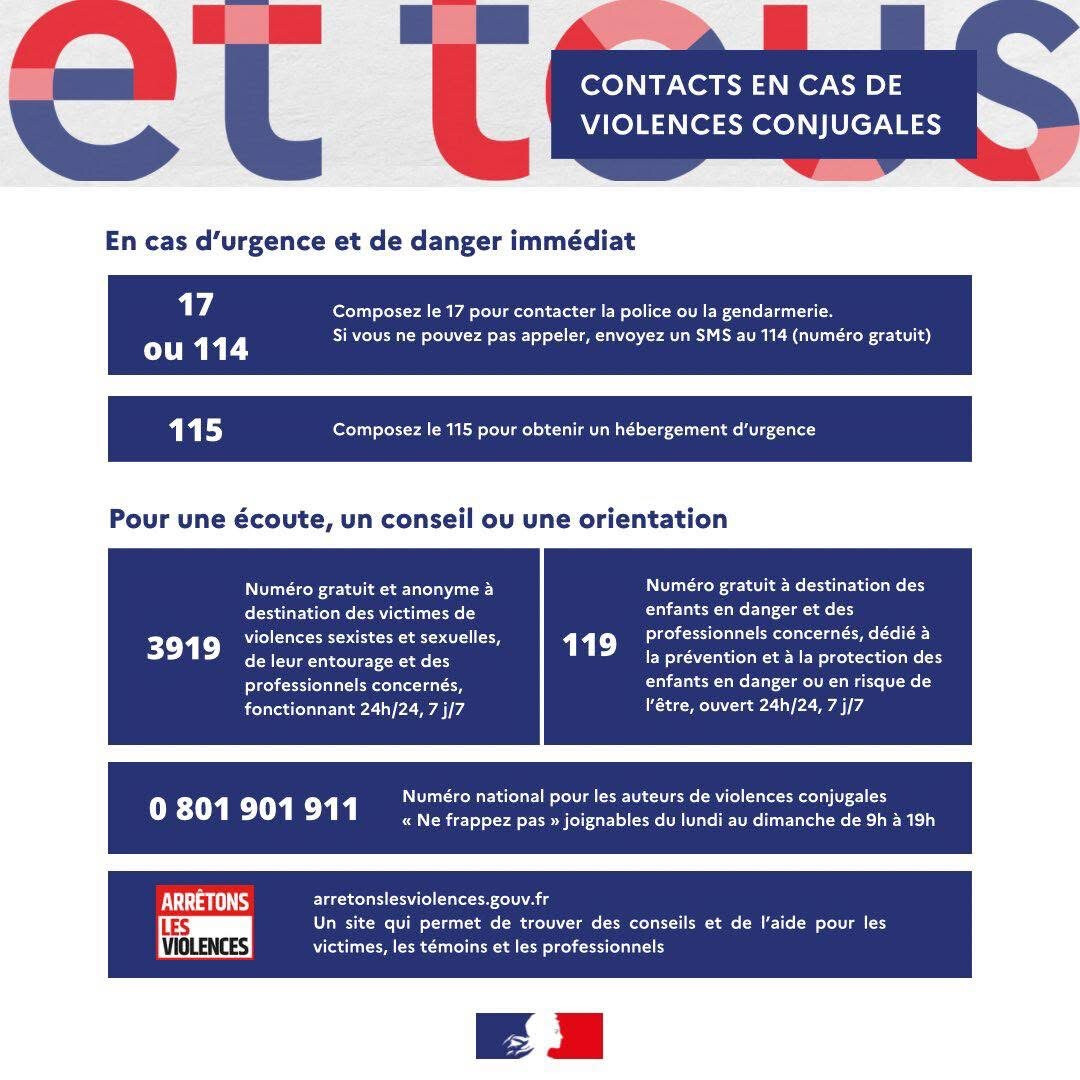 et tous

CONTACTS EN CAS DE VIOLENCES CONJUGALES

En cas d'urgence et de danger immédiat

17 ou 114

Composez le 17 pour contacter la police ou la gendarmerie. Si vous ne pouvez pas appeler, envoyez un SMS au 114 (numéro gratuit)

115

Composez le 115 pour obtenir un hébergement d'urgence

Pour une écoute, un conseil ou une orientation

3919

Numéro gratuit et anonyme à destination des victimes de violences sexistes et sexuelles, de leur entourage et des professionnels concernés, fonctionnant 24h/24, 7 j/7

119

Numéro gratuit à destination des enfants en danger et des professionnels concernés, dédié à la prévention et à la protection des enfants en danger ou en risque de l'être, ouvert 24h/24, 7 j/7

0 801 901 911

Numéro national pour les auteurs de violences conjugales « Ne frappez pas » joignables du lundi au dimanche de 9h à 19h

ARRÊTONS LES VIOLENCES

arretonslesviolences.gouv.fr
Un site qui permet de trouver des conseils et de l'aide pour les victimes, les témoins et les professionnels